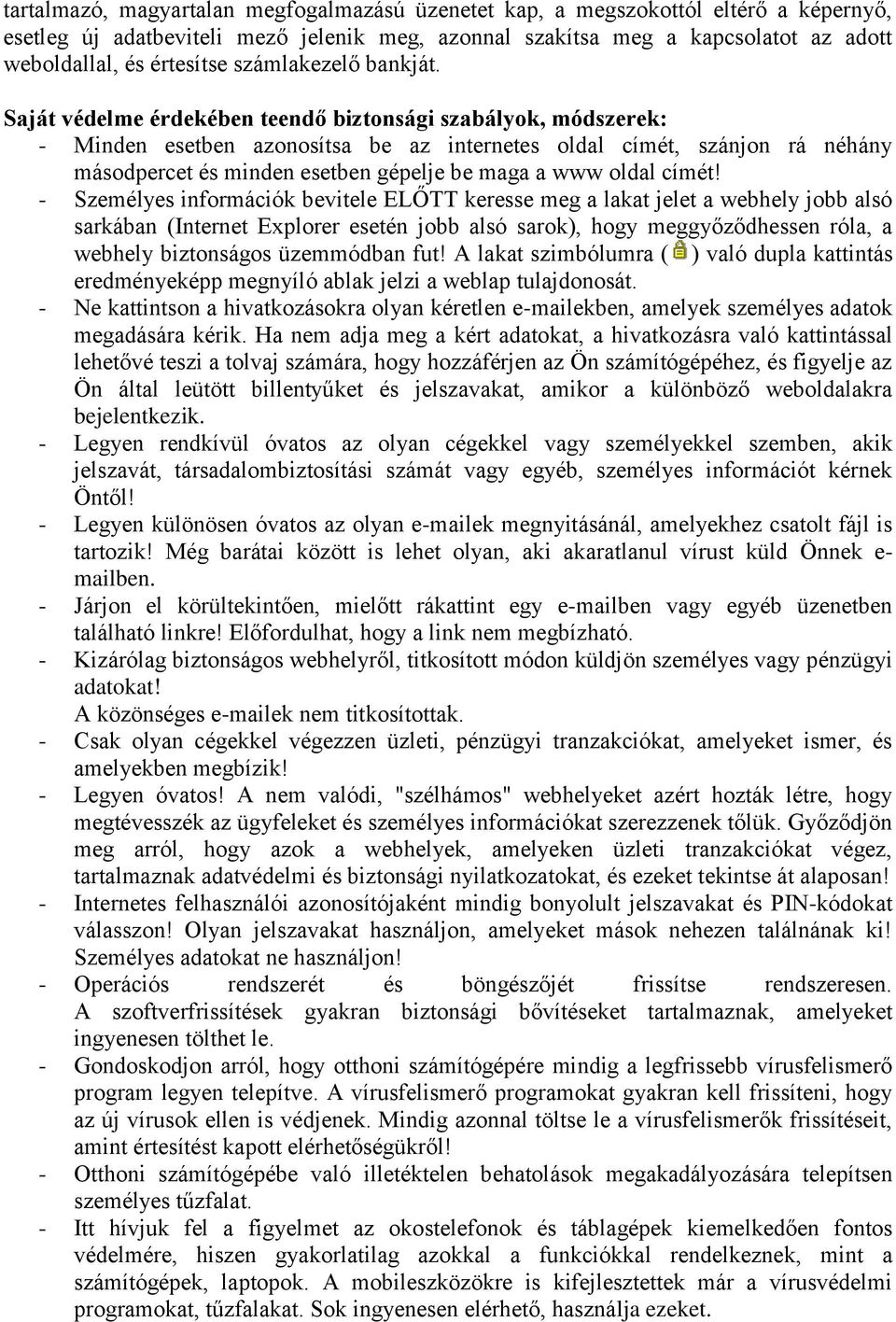 tartalmazó, magyartalan megfogalmazású üzenetet kap, a megszokottól eltérő a képernyő, esetleg új adatbeviteli mező jelenik meg, azonnal szakítsa meg a kapcsolatot az adott weboldallal, és értesítse számlakezelő bankját.

Saját védelme érdekében teendő biztonsági szabályok, módszerek:
- Minden esetben azonosítsa be az internetes oldal címét, szánjon rá néhány másodpercet és minden esetben gépelje be maga a www oldal címét!
- Személyes információk bevitele ELŐTT keresse meg a lakat jelet a webhely jobb alsó sarkában (Internet Explorer esetén jobb alsó sarok), hogy meggyőződhessen róla, a webhely biztonságos üzemmódban fut! A lakat szimbólumra ( ) való dupla kattintás eredményeképp megnyíló ablak jelzi a weblap tulajdonosát.
- Ne kattintson a hivatkozásokra olyan kéretlen e-mailekben, amelyek személyes adatok megadására kérik. Ha nem adja meg a kért adatokat, a hivatkozásra való kattintással lehetővé teszi a tolvaj számára, hogy hozzáférjen az Ön számítógépéhez, és figyelje az Ön által leütött billentyűket és jelszavakat, amikor a különböző weboldalakra bejelentkezik.
- Legyen rendkívül óvatos az olyan cégekkel vagy személyekkel szemben, akik jelszavát, társadalombiztosítási számát vagy egyéb, személyes információt kérnek Öntől!
- Legyen különösen óvatos az olyan e-mailek megnyitásánál, amelyekhez csatolt fájl is tartozik! Még barátai között is lehet olyan, aki akaratlanul vírust küld Önnek e-mailben.
- Járjon el körültekintően, mielőtt rákattint egy e-mailben vagy egyéb üzenetben található linkre! Előfordulhat, hogy a link nem megbízható.
- Kizárólag biztonságos webhelyről, titkosított módon küldjön személyes vagy pénzügyi adatokat!
A közönséges e-mailek nem titkosítottak.
- Csak olyan cégekkel végezzen üzleti, pénzügyi tranzakciókat, amelyeket ismer, és amelyekben megbízik!
- Legyen óvatos! A nem valódi, "szélhámos" webhelyeket azért hozták létre, hogy megtévesszék az ügyfeleket és személyes információkat szerezzenek tőlük. Győződjön meg arról, hogy azok a webhelyek, amelyeken üzleti tranzakciókat végez, tartalmaznak adatvédelmi és biztonsági nyilatkozatokat, és ezeket tekintse át alaposan!
- Internetes felhasználói azonosítójaként mindig bonyolult jelszavakat és PIN-kódokat válasszon! Olyan jelszavakat használjon, amelyeket mások nehezen találnának ki! Személyes adatokat ne használjon!
- Operációs rendszerét és böngészőjét frissítse rendszeresen. A szoftverfrissítések gyakran biztonsági bővítéseket tartalmaznak, amelyeket ingyenesen tölthet le.
- Gondoskodjon arról, hogy otthoni számítógépére mindig a legfrissebb vírusfelismerő program legyen telepítve. A vírusfelismerő programokat gyakran kell frissíteni, hogy az új vírusok ellen is védjenek. Mindig azonnal töltse le a vírusfelismerők frissítéseit, amint értesítést kapott elérhetőségükről!
- Otthoni számítógépébe való illetéktelen behatolások megakadályozására telepítsen személyes tűzfalat.
- Itt hívjuk fel a figyelmet az okostelefonok és táblagépek kiemelkedően fontos védelmére, hiszen gyakorlatilag azokkal a funkciókkal rendelkeznek, mint a számítógépek, laptopok. A mobileszközökre is kifejlesztettek már a vírusvédelmi programokat, tűzfalakat. Sok ingyenesen elérhető, használja ezeket.